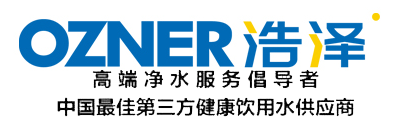 OZNER浩泽

高端净水服务倡导者

中国最佳第三方健康饮用水供应商